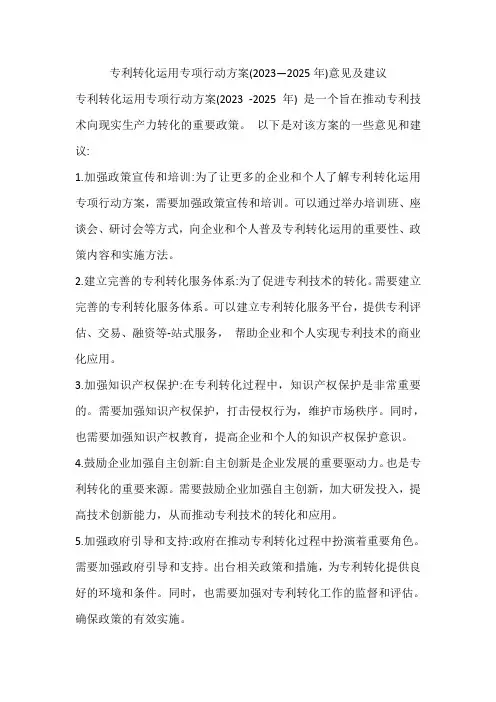 专利转化运用专项行动方案(2023—2025 年)意见及建议

专利转化运用专项行动方案(2023 -2025 年) 是一个旨在推动专利技术向现实生产力转化的重要政策。 以下是对该方案的一些意见和建议:

1.加强政策宣传和培训:为了让更多的企业和个人了解专利转化运用专项行动方案，需要加强政策宣传和培训。可以通过举办培训班、座谈会、研讨会等方式，向企业和个人普及专利转化运用的重要性、政策内容和实施方法。

2.建立完善的专利转化服务体系:为了促进专利技术的转化。需要建立完善的专利转化服务体系。可以建立专利转化服务平台，提供专利评估、交易、融资等-站式服务， 帮助企业和个人实现专利技术的商业化应用。

3.加强知识产权保护:在专利转化过程中，知识产权保护是非常重要的。需要加强知识产权保护，打击侵权行为，维护市场秩序。同时，也需要加强知识产权教育，提高企业和个人的知识产权保护意识。

4.鼓励企业加强自主创新:自主创新是企业发展的重要驱动力。也是专利转化的重要来源。需要鼓励企业加强自主创新，加大研发投入，提高技术创新能力，从而推动专利技术的转化和应用。

5.加强政府引导和支持:政府在推动专利转化过程中扮演着重要角色。需要加强政府引导和支持。出台相关政策和措施，为专利转化提供良好的环境和条件。同时，也需要加强对专利转化工作的监督和评估。确保政策的有效实施。